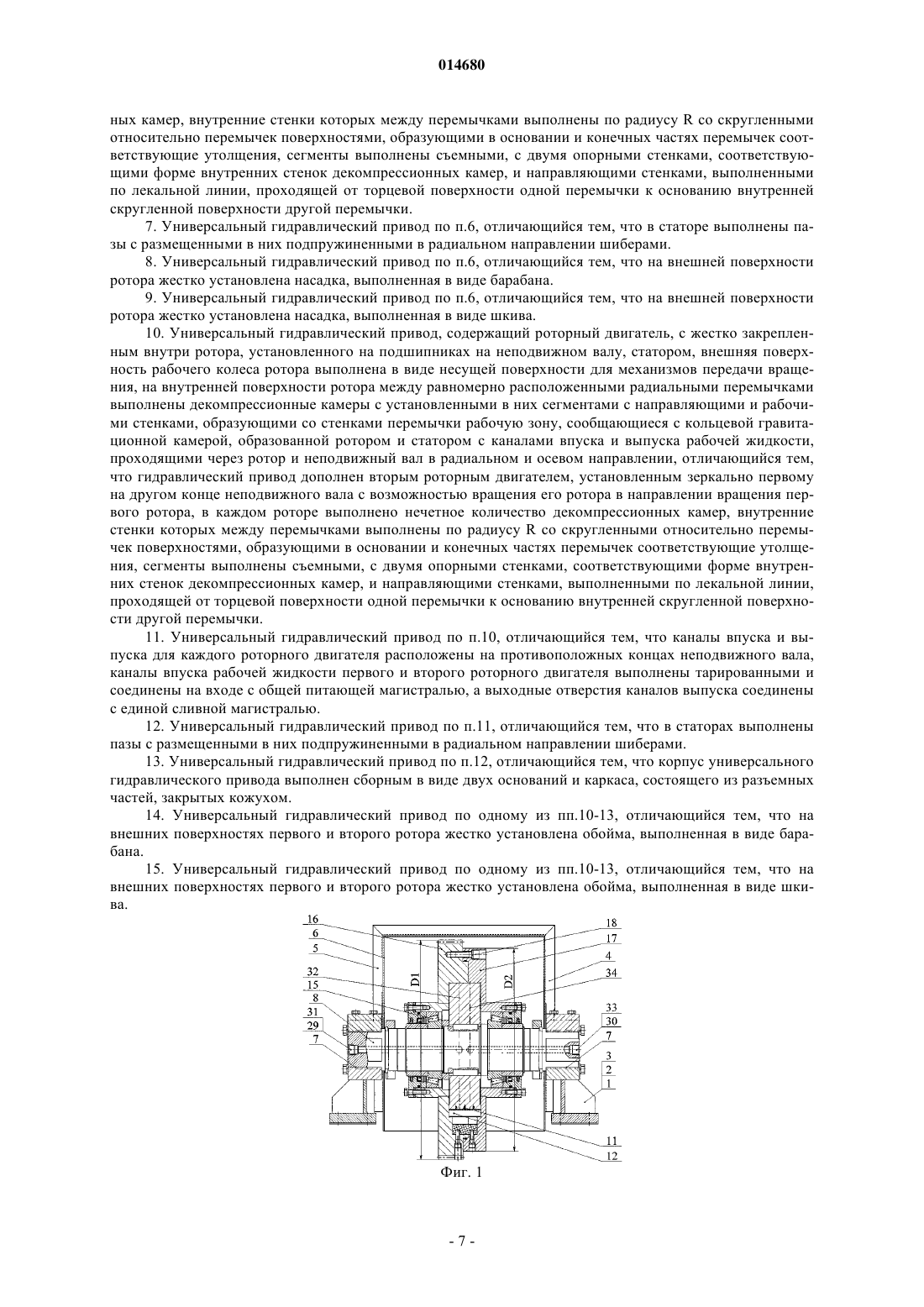 014680

ных камер, внутренние стенки которых между перемычками выполнены по радиусу R со скругленными относительно перемычек поверхностями, образующими в основании и конечных частях перемычек соответствующие утолщения, сегменты выполнены съемными, с двумя опорными стенками, соответствующими форме внутренних стенок декомпрессионных камер, и направляющими стенками, выполненными по лекальной линии, проходящей от торцевой поверхности одной перемычки к основанию внутренней скругленной поверхности другой перемычки.

7. Универсальный гидравлический привод по п.6, отличающийся тем, что в статоре выполнены пазы с размещенными в них подпружиненными в радиальном направлении шиберами.

8. Универсальный гидравлический привод по п.6, отличающийся тем, что на внешней поверхности ротора жестко установлена насадка, выполненная в виде барабана.

9. Универсальный гидравлический привод по п.6, отличающийся тем, что на внешней поверхности ротора жестко установлена насадка, выполненная в виде шкива.

10. Универсальный гидравлический привод, содержащий роторный двигатель, с жестко закрепленным внутри ротора, установленного на подшипниках на неподвижном валу, статором, внешняя поверхность рабочего колеса ротора выполнена в виде несущей поверхности для механизмов передачи вращения, на внутренней поверхности ротора между равномерно расположенными радиальными перемычками выполнены декомпрессионные камеры с установленными в них сегментами с направляющими и рабочими стенками, образующими со стенками перемычки рабочую зону, сообщающиеся с кольцевой гравитационной камерой, образованной ротором и статором с каналами впуска и выпуска рабочей жидкости, проходящими через ротор и неподвижный вал в радиальном и осевом направлении, отличающийся тем, что гидравлический привод дополнен вторым роторным двигателем, установленным зеркально первому на другом конце неподвижного вала с возможностью вращения его ротора в направлении вращения первого ротора, в каждом роторе выполнено нечетное количество декомпрессионных камер, внутренние стенки которых между перемычками выполнены по радиусу R со скругленными относительно перемычек поверхностями, образующими в основании и конечных частях перемычек соответствующие утолщения, сегменты выполнены съемными, с двумя опорными стенками, соответствующими форме внутренних стенок декомпрессионных камер, и направляющими стенками, выполненными по лекальной линии, проходящей от торцевой поверхности одной перемычки к основанию внутренней скругленной поверхности другой перемычки.

11. Универсальный гидравлический привод по п.10, отличающийся тем, что каналы впуска и выпуска для каждого роторного двигателя расположены на противоположных концах неподвижного вала, каналы впуска рабочей жидкости первого и второго роторного двигателя выполнены тарированными и соединены на входе с общей питающей магистралью, а выходные отверстия каналов выпуска соединены с единой сливной магистралью.

12. Универсальный гидравлический привод по п.11, отличающийся тем, что в статорах выполнены пазы с размещенными в них подпружиненными в радиальном направлении шиберами.

13. Универсальный гидравлический привод по п.12, отличающийся тем, что корпус универсального гидравлического привода выполнен сборным в виде двух оснований и каркаса, состоящего из разъемных частей, закрытых кожухом.

14. Универсальный гидравлический привод по одному из пп.10-13, отличающийся тем, что на внешних поверхностях первого и второго ротора жестко установлена обойма, выполненная в виде барабана.

15. Универсальный гидравлический привод по одному из пп.10-13, отличающийся тем, что на внешних поверхностях первого и второго ротора жестко установлена обойма, выполненная в виде шкива.

16
6
5
32
15
8
31
29
7
D1
D2
18
17
4
34
33
30
7
3
2
1
11
12

Фиг. 1

- 7 -